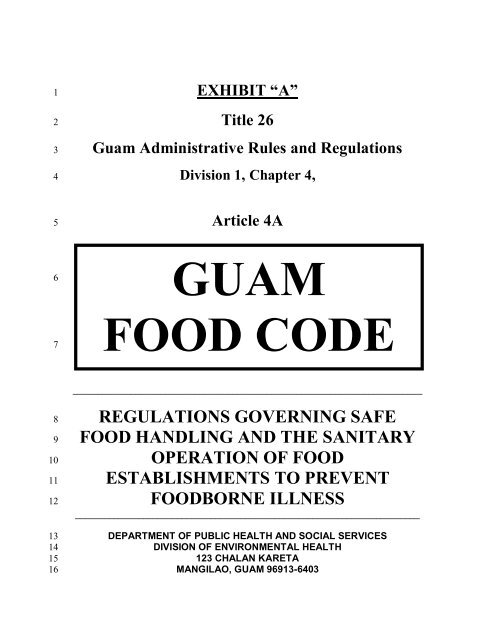 1 EXHIBIT “A”

2 Title 26

3 Guam Administrative Rules and Regulations

4 Division 1, Chapter 4,

5 Article 4A

6 GUAM

7 FOOD CODE

8 REGULATIONS GOVERNING SAFE
9 FOOD HANDLING AND THE SANITARY
10 OPERATION OF FOOD
11 ESTABLISHMENTS TO PREVENT
12 FOODBORNE ILLNESS

13 DEPARTMENT OF PUBLIC HEALTH AND SOCIAL SERVICES
14 DIVISION OF ENVIRONMENTAL HEALTH
15 123 CHALAN KARETA
16 MANGILAO, GUAM 96913-6403